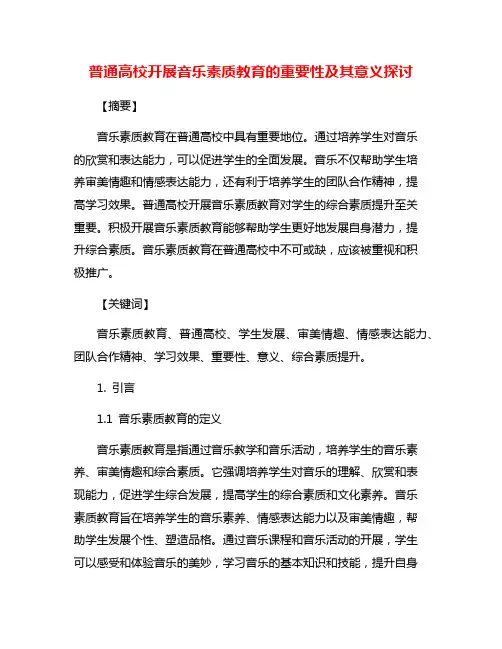 普通高校开展音乐素质教育的重要性及其意义探讨

【摘要】

音乐素质教育在普通高校中具有重要地位。通过培养学生对音乐的欣赏和表达能力，可以促进学生的全面发展。音乐不仅帮助学生培养审美情趣和情感表达能力，还有利于培养学生的团队合作精神，提高学习效果。普通高校开展音乐素质教育对学生的综合素质提升至关重要。积极开展音乐素质教育能够帮助学生更好地发展自身潜力，提升综合素质。音乐素质教育在普通高校中不可或缺，应该被重视和积极推广。

【关键词】

音乐素质教育、普通高校、学生发展、审美情趣、情感表达能力、团队合作精神、学习效果、重要性、意义、综合素质提升。

1. 引言

1.1 音乐素质教育的定义

音乐素质教育是指通过音乐教学和音乐活动，培养学生的音乐素养、审美情趣和综合素质。它强调培养学生对音乐的理解、欣赏和表现能力，促进学生综合发展，提高学生的综合素质和文化素养。音乐素质教育旨在培养学生的音乐素养、情感表达能力以及审美情趣，帮助学生发展个性、塑造品格。通过音乐课程和音乐活动的开展，学生可以感受和体验音乐的美妙，学习音乐的基本知识和技能，提升自身